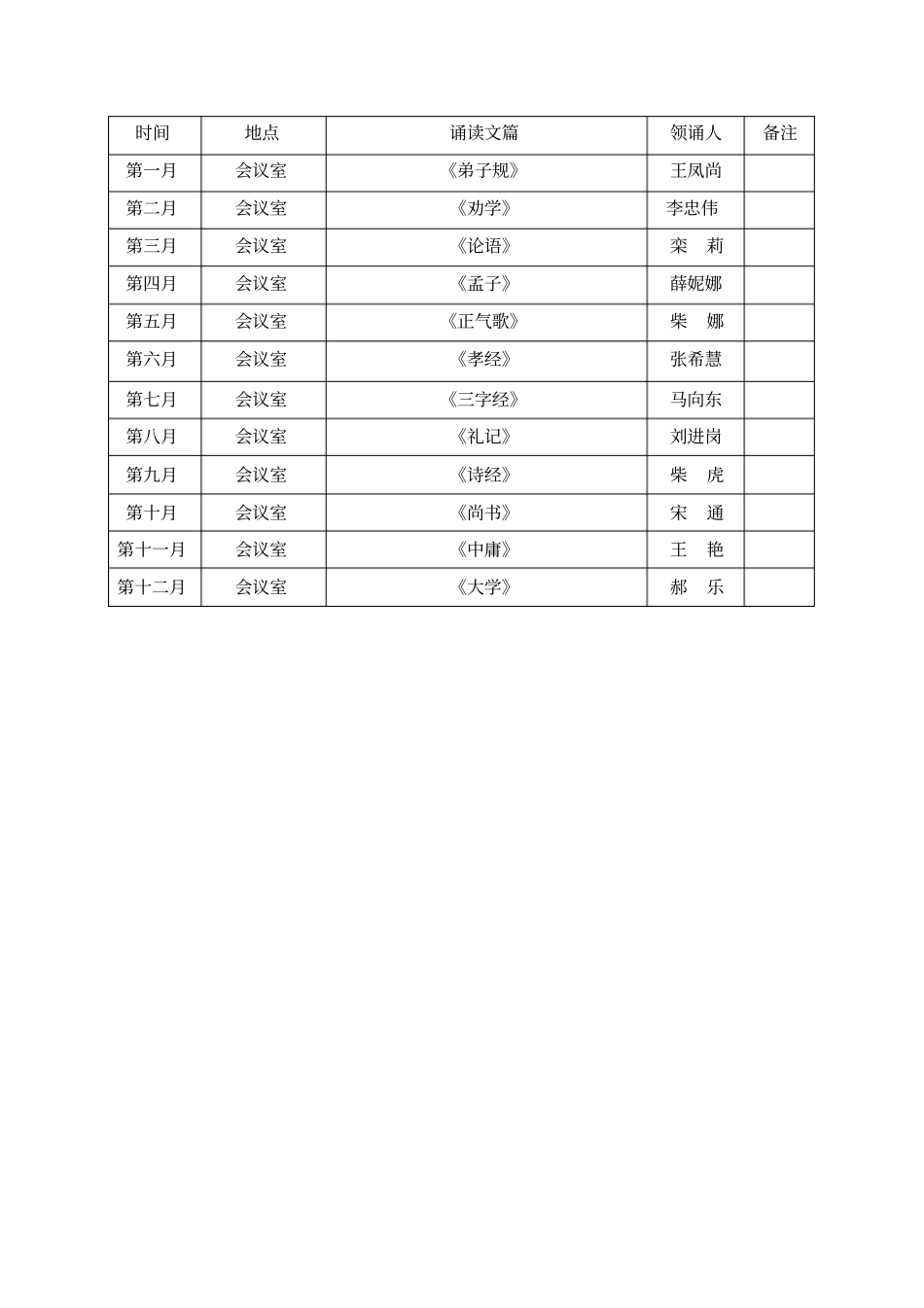 | 时间 | 地点 | 诵读文篇 | 领诵人 | 备注 |
|---|---|---|---|---|
| 第一月 | 会议室 | 《弟子规》 | 王凤尚 | |
| 第二月 | 会议室 | 《劝学》 | 李忠伟 | |
| 第三月 | 会议室 | 《论语》 | 栾　莉 | |
| 第四月 | 会议室 | 《孟子》 | 薛妮娜 | |
| 第五月 | 会议室 | 《正气歌》 | 柴　娜 | |
| 第六月 | 会议室 | 《孝经》 | 张希慧 | |
| 第七月 | 会议室 | 《三字经》 | 马向东 | |
| 第八月 | 会议室 | 《礼记》 | 刘进岗 | |
| 第九月 | 会议室 | 《诗经》 | 柴　虎 | |
| 第十月 | 会议室 | 《尚书》 | 宋　通 | |
| 第十一月 | 会议室 | 《中庸》 | 王　艳 | |
| 第十二月 | 会议室 | 《大学》 | 郝　乐 | |